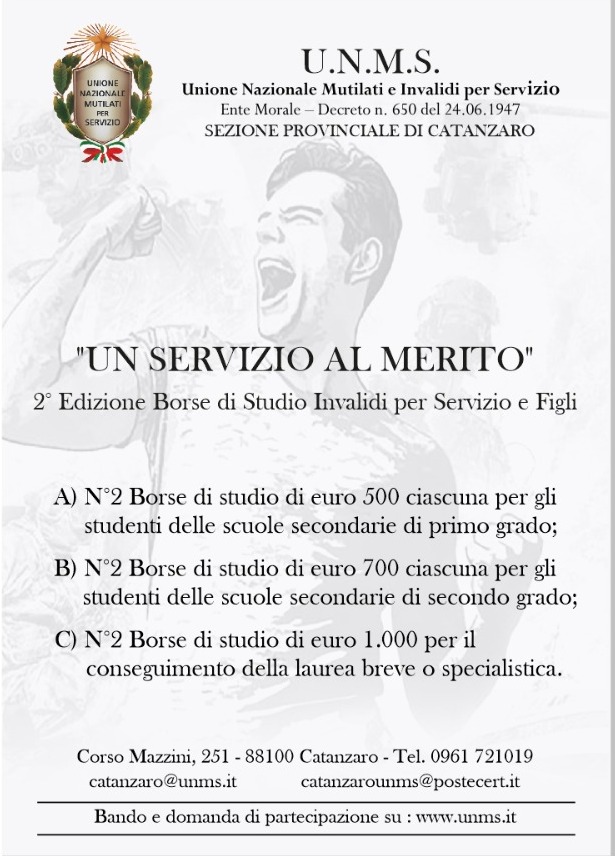 UNIONE NAZIONALE MUTILATI PER SERVIZIO

U.N.M.S.
Unione Nazionale Mutilati e Invalidi per Servizio
Ente Morale – Decreto n. 650 del 24.06.1947
SEZIONE PROVINCIALE DI CATANZARO

"UN SERVIZIO AL MERITO"
2° Edizione Borse di Studio Invalidi per Servizio e Figli

A) N°2 Borse di studio di euro 500 ciascuna per gli studenti delle scuole secondarie di primo grado;

B) N°2 Borse di studio di euro 700 ciascuna per gli studenti delle scuole secondarie di secondo grado;

C) N°2 Borse di studio di euro 1.000 per il conseguimento della laurea breve o specialistica.

Corso Mazzini, 251 - 88100 Catanzaro - Tel. 0961 721019
catanzaro@unms.it catanzarounms@postecert.it

Bando e domanda di partecipazione su : www.unms.it